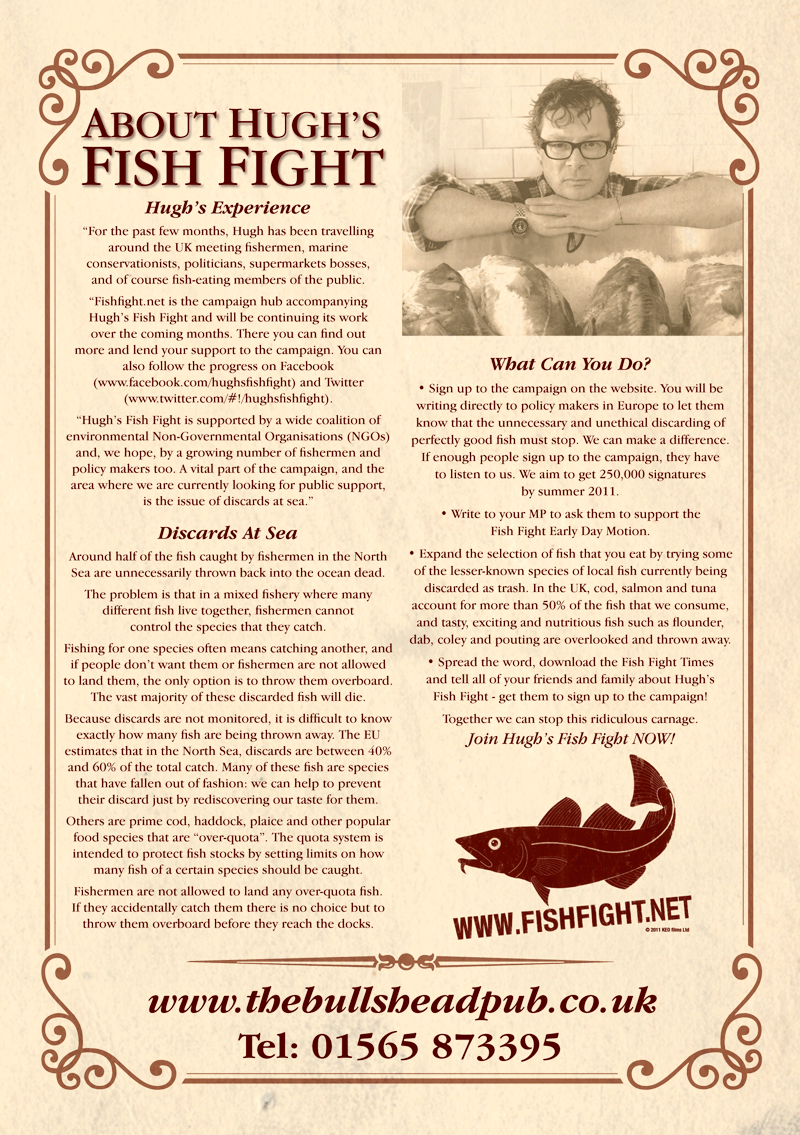 ABOUT HUGH'S FISH FIGHT

Hugh's Experience

"For the past few months, Hugh has been travelling around the UK meeting fishermen, marine conservationists, politicians, supermarkets bosses, and of course fish-eating members of the public.

"Fishfight.net is the campaign hub accompanying Hugh's Fish Fight and will be continuing its work over the coming months. There you can find out more and lend your support to the campaign. You can also follow the progress on Facebook (www.facebook.com/hughsfishfight) and Twitter (www.twitter.com/#!/hughsfishfight).

"Hugh's Fish Fight is supported by a wide coalition of environmental Non-Governmental Organisations (NGOs) and, we hope, by a growing number of fishermen and policy makers too. A vital part of the campaign, and the area where we are currently looking for public support, is the issue of discards at sea."

Discards At Sea

Around half of the fish caught by fishermen in the North Sea are unnecessarily thrown back into the ocean dead.

The problem is that in a mixed fishery where many different fish live together, fishermen cannot control the species that they catch.

Fishing for one species often means catching another, and if people don't want them or fishermen are not allowed to land them, the only option is to throw them overboard. The vast majority of these discarded fish will die.

Because discards are not monitored, it is difficult to know exactly how many fish are being thrown away. The EU estimates that in the North Sea, discards are between 40% and 60% of the total catch. Many of these fish are species that have fallen out of fashion: we can help to prevent their discard just by rediscovering our taste for them.

Others are prime cod, haddock, plaice and other popular food species that are "over-quota". The quota system is intended to protect fish stocks by setting limits on how many fish of a certain species should be caught.

Fishermen are not allowed to land any over-quota fish. If they accidentally catch them there is no choice but to throw them overboard before they reach the docks.

What Can You Do?

• Sign up to the campaign on the website. You will be writing directly to policy makers in Europe to let them know that the unnecessary and unethical discarding of perfectly good fish must stop. We can make a difference. If enough people sign up to the campaign, they have to listen to us. We aim to get 250,000 signatures by summer 2011.

• Write to your MP to ask them to support the Fish Fight Early Day Motion.

• Expand the selection of fish that you eat by trying some of the lesser-known species of local fish currently being discarded as trash. In the UK, cod, salmon and tuna account for more than 50% of the fish that we consume, and tasty, exciting and nutritious fish such as flounder, dab, coley and pouting are overlooked and thrown away.

• Spread the word, download the Fish Fight Times and tell all of your friends and family about Hugh's Fish Fight - get them to sign up to the campaign!

Together we can stop this ridiculous carnage.
Join Hugh's Fish Fight NOW!

WWW.FISHFIGHT.NET
© 2011 KEO films Ltd

www.thebullsheadpub.co.uk
Tel: 01565 873395